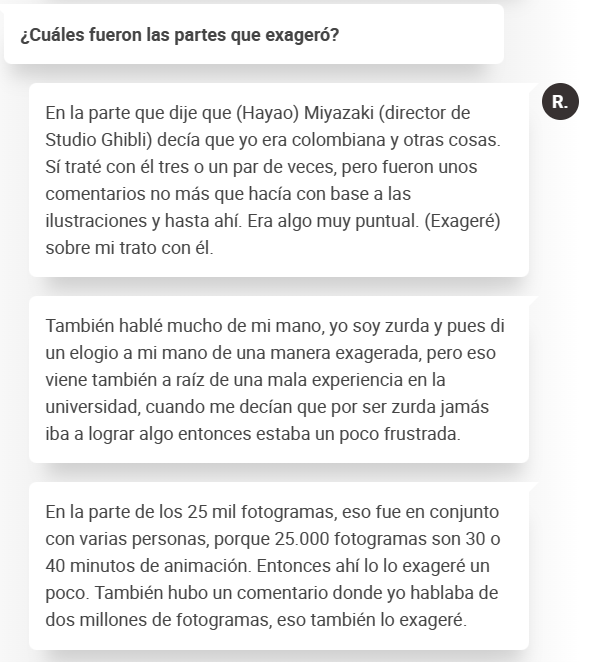 ¿Cuáles fueron las partes que exageró?

R.

En la parte que dije que (Hayao) Miyazaki (director de Studio Ghibli) decía que yo era colombiana y otras cosas. Sí traté con él tres o un par de veces, pero fueron unos comentarios no más que hacía con base a las ilustraciones y hasta ahí. Era algo muy puntual. (Exageré) sobre mi trato con él.

También hablé mucho de mi mano, yo soy zurda y pues di un elogio a mi mano de una manera exagerada, pero eso viene también a raíz de una mala experiencia en la universidad, cuando me decían que por ser zurda jamás iba a lograr algo entonces estaba un poco frustrada.

En la parte de los 25 mil fotogramas, eso fue en conjunto con varias personas, porque 25.000 fotogramas son 30 o 40 minutos de animación. Entonces ahí lo lo exageré un poco. También hubo un comentario donde yo hablaba de dos millones de fotogramas, eso también lo exageré.